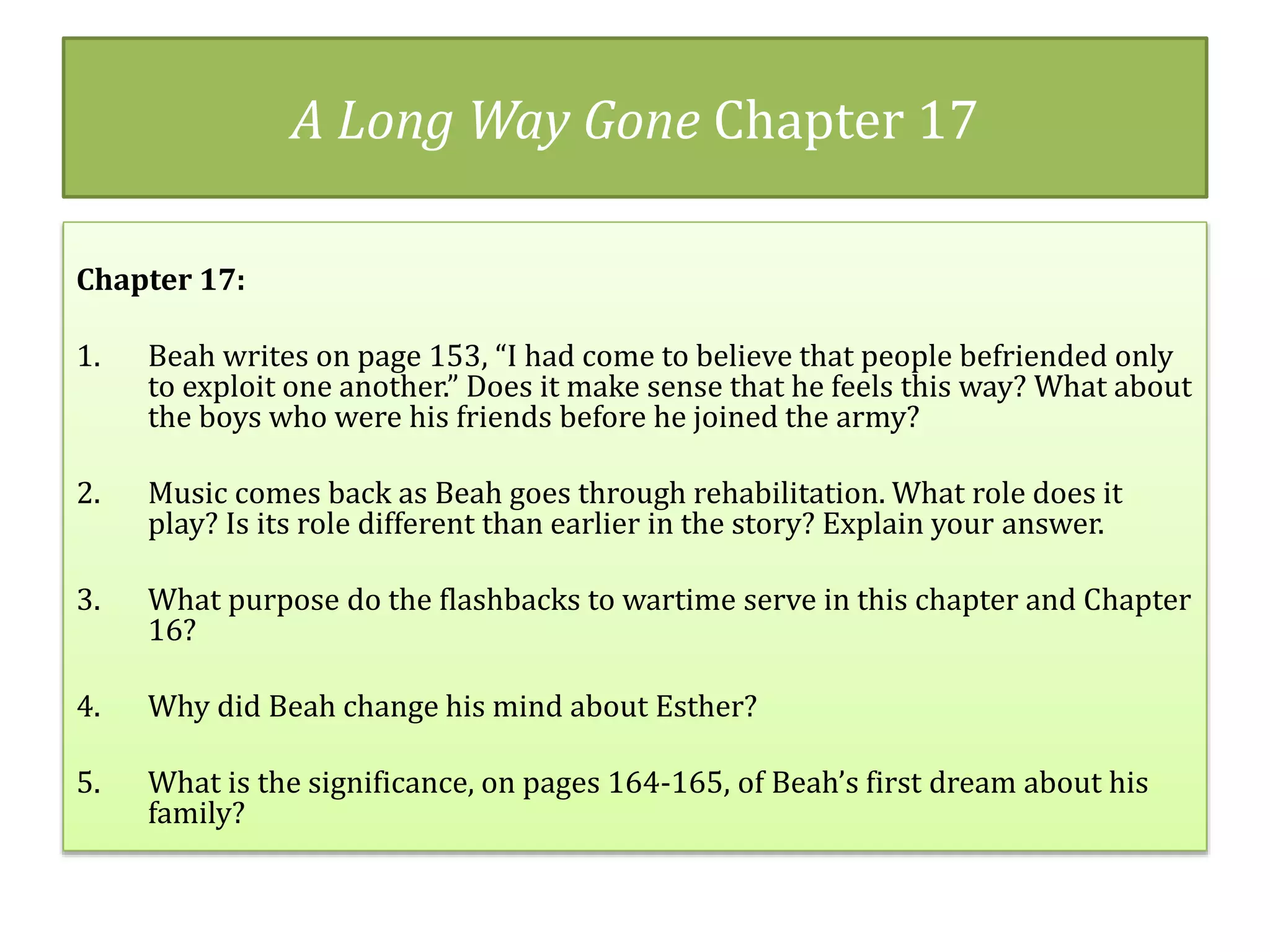 A Long Way Gone Chapter 17

Chapter 17:

1. Beah writes on page 153, “I had come to believe that people befriended only to exploit one another.” Does it make sense that he feels this way? What about the boys who were his friends before he joined the army?

2. Music comes back as Beah goes through rehabilitation. What role does it play? Is its role different than earlier in the story? Explain your answer.

3. What purpose do the flashbacks to wartime serve in this chapter and Chapter 16?

4. Why did Beah change his mind about Esther?

5. What is the significance, on pages 164-165, of Beah’s first dream about his family?